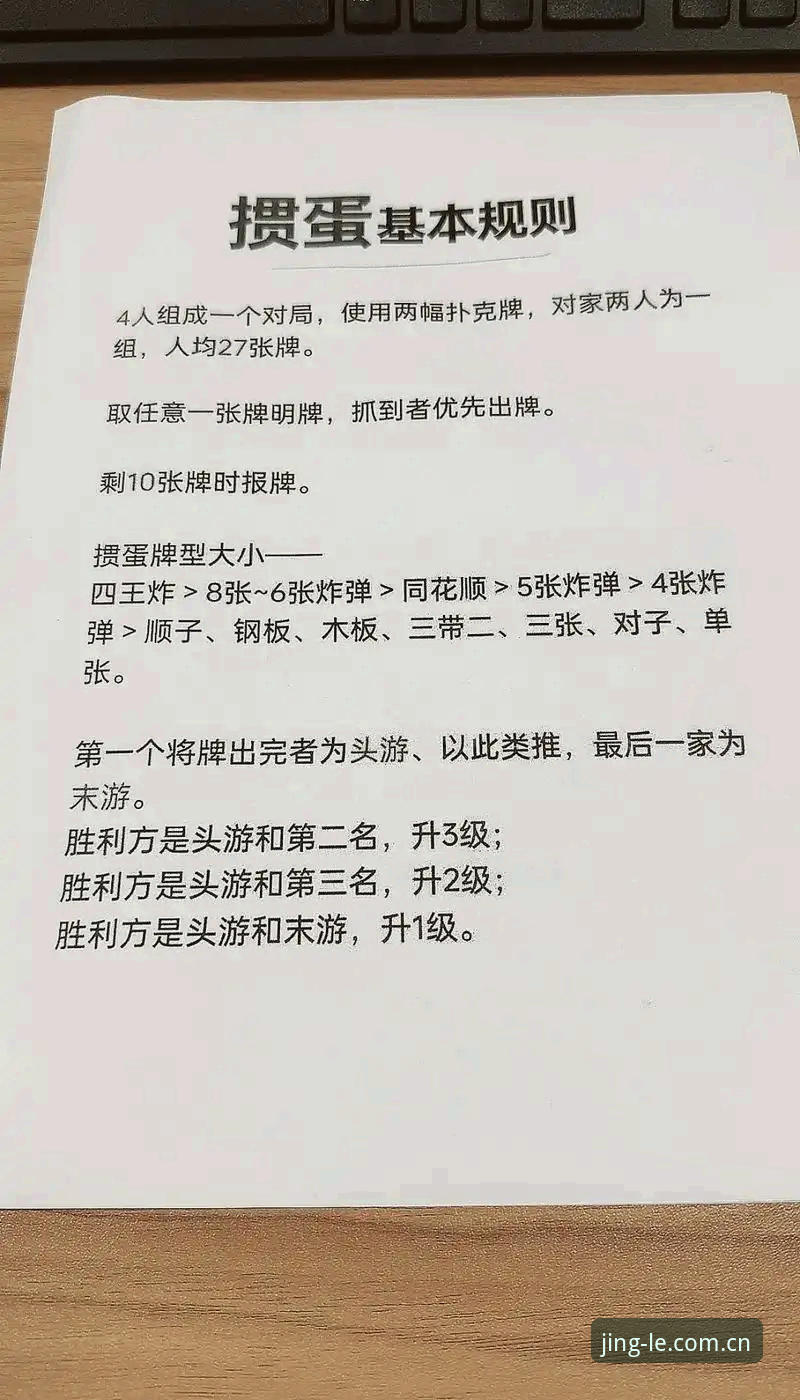 掼蛋基本规则

4人组成一个对局，使用两幅扑克牌，对家两人为一组，人均27张牌。

取任意一张牌明牌，抓到者优先出牌。

剩10张牌时报牌。

掼蛋牌型大小——
四王炸 > 8张~6张炸弹 > 同花顺 > 5张炸弹 > 4张炸弹 > 顺子、钢板、木板、三带二、三张、对子、单张。

第一个将牌出完者为头游、以此类推，最后一家为末游。
胜利方是头游和第二名，升3级；
胜利方是头游和第三名，升2级；
胜利方是头游和末游，升1级。

jing-le.com.cn